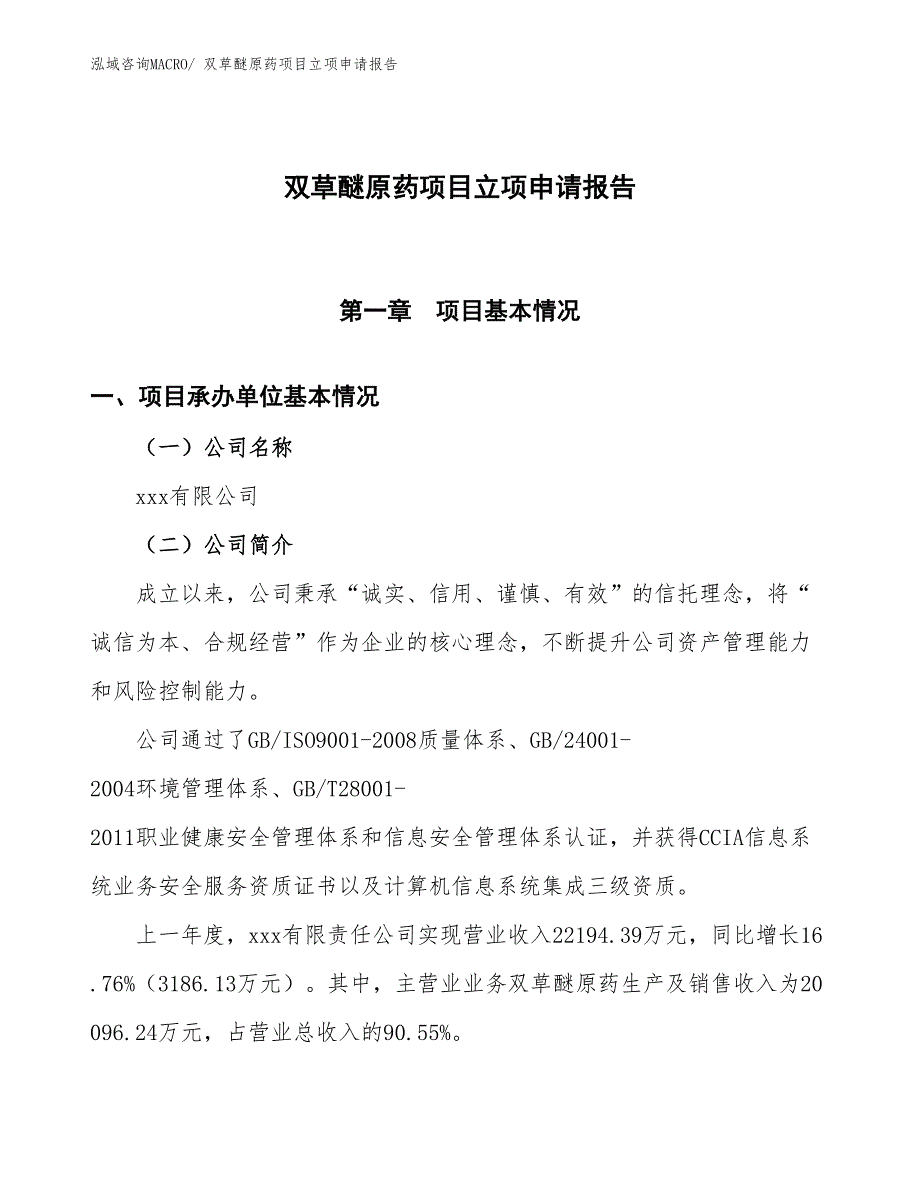 泓域咨询MACRO/ 双草醚原药项目立项申请报告

双草醚原药项目立项申请报告

第一章　项目基本情况

一、项目承办单位基本情况

（一）公司名称

xxx有限公司

（二）公司简介

成立以来，公司秉承“诚实、信用、谨慎、有效”的信托理念，将“诚信为本、合规经营”作为企业的核心理念，不断提升公司资产管理能力和风险控制能力。

公司通过了GB/ISO9001-2008质量体系、GB/24001-2004环境管理体系、GB/T28001-2011职业健康安全管理体系和信息安全管理体系认证，并获得CCIA信息系统业务安全服务资质证书以及计算机信息系统集成三级资质。

上一年度，xxx有限责任公司实现营业收入22194.39万元，同比增长16.76%（3186.13万元）。其中，主营业业务双草醚原药生产及销售收入为20096.24万元，占营业总收入的90.55%。